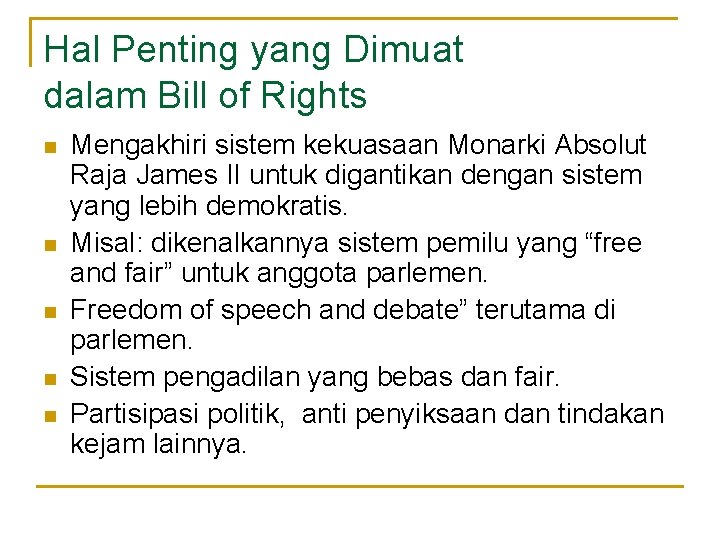 Hal Penting yang Dimuat dalam Bill of Rights

• Mengakhiri sistem kekuasaan Monarki Absolut Raja James II untuk digantikan dengan sistem yang lebih demokratis.
• Misal: dikenalkannya sistem pemilu yang "free and fair" untuk anggota parlemen.
• Freedom of speech and debate" terutama di parlemen.
• Sistem pengadilan yang bebas dan fair.
• Partisipasi politik, anti penyiksaan dan tindakan kejam lainnya.